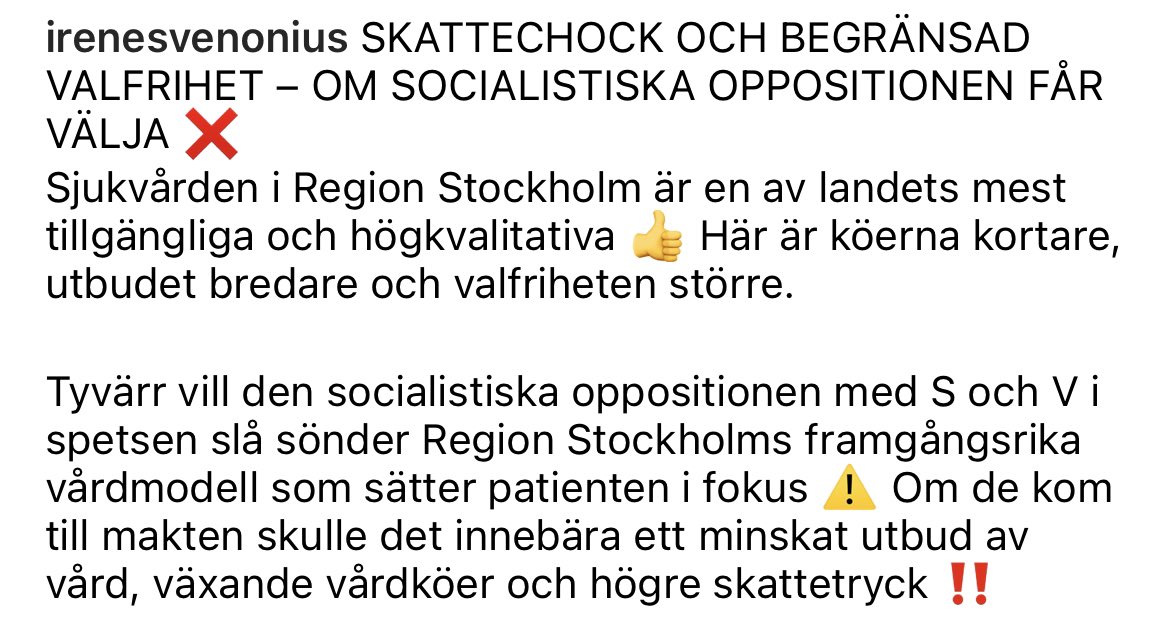 irenesvenonius SKATTECHOCK OCH BEGRÄNSAD VALFRIHET – OM SOCIALISTISKA OPPOSITIONEN FÅR VÄLJA ❌
Sjukvården i Region Stockholm är en av landets mest tillgängliga och högkvalitativa 👍 Här är köerna kortare, utbudet bredare och valfriheten större.

Tyvärr vill den socialistiska oppositionen med S och V i spetsen slå sönder Region Stockholms framgångsrika vårdmodell som sätter patienten i fokus ⚠️ Om de kom till makten skulle det innebära ett minskat utbud av vård, växande vårdköer och högre skattetryck ‼️